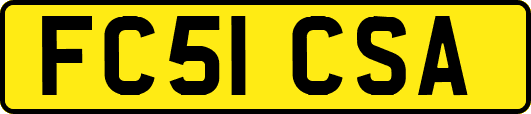 FC51 CSA